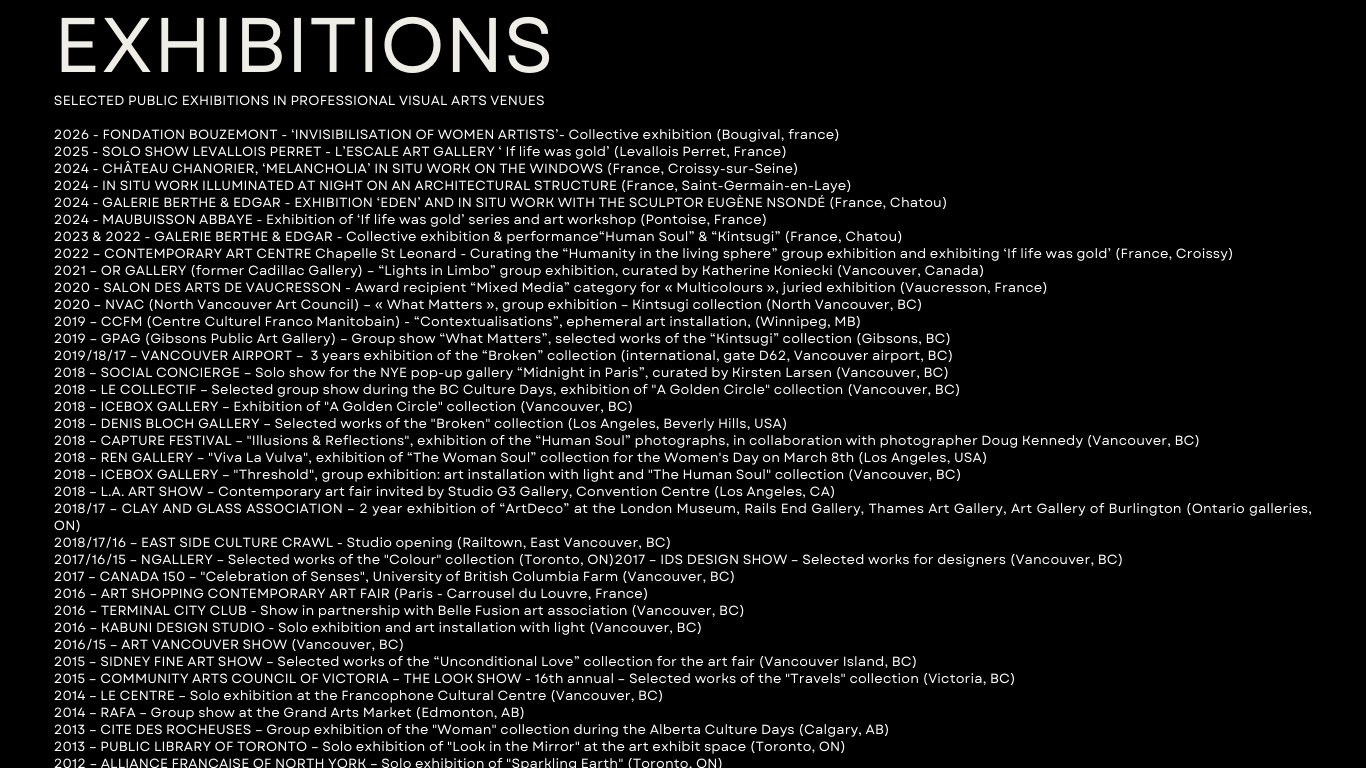 EXHIBITIONS

SELECTED PUBLIC EXHIBITIONS IN PROFESSIONAL VISUAL ARTS VENUES

2026 - FONDATION BOUZEMONT - 'INVISIBILISATION OF WOMEN ARTISTS'- Collective exhibition (Bougival, france)
2025 - SOLO SHOW LEVALLOIS PERRET - L'ESCALE ART GALLERY ' If life was gold' (Levallois Perret, France)
2024 - CHÂTEAU CHANORIER, 'MELANCHOLIA' IN SITU WORK ON THE WINDOWS (France, Croissy-sur-Seine)
2024 - IN SITU WORK ILLUMINATED AT NIGHT ON AN ARCHITECTURAL STRUCTURE (France, Saint-Germain-en-Laye)
2024 - GALERIE BERTHE & EDGAR - EXHIBITION 'EDEN' AND IN SITU WORK WITH THE SCULPTOR EUGÈNE NSONDÉ (France, Chatou)
2024 - MAUBUISSON ABBAYE - Exhibition of 'If life was gold' series and art workshop (Pontoise, France)
2023 & 2022 - GALERIE BERTHE & EDGAR - Collective exhibition & performance"Human Soul" & "Kintsugi" (France, Chatou)
2022 – CONTEMPORARY ART CENTRE Chapelle St Leonard - Curating the "Humanity in the living sphere" group exhibition and exhibiting 'If life was gold' (France, Croissy)
2021 – OR GALLERY (former Cadillac Gallery) – "Lights in Limbo" group exhibition, curated by Katherine Koniecki (Vancouver, Canada)
2020 - SALON DES ARTS DE VAUCRESSON - Award recipient "Mixed Media" category for « Multicolours », juried exhibition (Vaucresson, France)
2020 – NVAC (North Vancouver Art Council) – « What Matters », group exhibition – Kintsugi collection (North Vancouver, BC)
2019 – CCFM (Centre Culturel Franco Manitobain) - "Contextualisations", ephemeral art installation, (Winnipeg, MB)
2019 – GPAG (Gibsons Public Art Gallery) – Group show "What Matters", selected works of the "Kintsugi" collection (Gibsons, BC)
2019/18/17 – VANCOUVER AIRPORT – 3 years exhibition of the "Broken" collection (international, gate D62, Vancouver airport, BC)
2018 – SOCIAL CONCIERGE – Solo show for the NYE pop-up gallery "Midnight in Paris", curated by Kirsten Larsen (Vancouver, BC)
2018 – LE COLLECTIF – Selected group show during the BC Culture Days, exhibition of "A Golden Circle" collection (Vancouver, BC)
2018 – ICEBOX GALLERY – Exhibition of "A Golden Circle" collection (Vancouver, BC)
2018 – DENIS BLOCH GALLERY – Selected works of the "Broken" collection (Los Angeles, Beverly Hills, USA)
2018 – CAPTURE FESTIVAL – "Illusions & Reflections", exhibition of the "Human Soul" photographs, in collaboration with photographer Doug Kennedy (Vancouver, BC)
2018 – REN GALLERY – "Viva La Vulva", exhibition of "The Woman Soul" collection for the Women's Day on March 8th (Los Angeles, USA)
2018 – ICEBOX GALLERY – "Threshold", group exhibition: art installation with light and "The Human Soul" collection (Vancouver, BC)
2018 – L.A. ART SHOW – Contemporary art fair invited by Studio G3 Gallery, Convention Centre (Los Angeles, CA)
2018/17 – CLAY AND GLASS ASSOCIATION – 2 year exhibition of "ArtDeco" at the London Museum, Rails End Gallery, Thames Art Gallery, Art Gallery of Burlington (Ontario galleries, ON)
2018/17/16 – EAST SIDE CULTURE CRAWL - Studio opening (Railtown, East Vancouver, BC)
2017/16/15 – NGALLERY – Selected works of the "Colour" collection (Toronto, ON)2017 – IDS DESIGN SHOW – Selected works for designers (Vancouver, BC)
2017 – CANADA 150 – "Celebration of Senses", University of British Columbia Farm (Vancouver, BC)
2016 – ART SHOPPING CONTEMPORARY ART FAIR (Paris - Carrousel du Louvre, France)
2016 – TERMINAL CITY CLUB - Show in partnership with Belle Fusion art association (Vancouver, BC)
2016 – KABUNI DESIGN STUDIO - Solo exhibition and art installation with light (Vancouver, BC)
2016/15 – ART VANCOUVER SHOW (Vancouver, BC)
2015 – SIDNEY FINE ART SHOW – Selected works of the "Unconditional Love" collection for the art fair (Vancouver Island, BC)
2015 – COMMUNITY ARTS COUNCIL OF VICTORIA – THE LOOK SHOW - 16th annual – Selected works of the "Travels" collection (Victoria, BC)
2014 – LE CENTRE – Solo exhibition at the Francophone Cultural Centre (Vancouver, BC)
2014 – RAFA – Group show at the Grand Arts Market (Edmonton, AB)
2013 – CITE DES ROCHEUSES – Group exhibition of the "Woman" collection during the Alberta Culture Days (Calgary, AB)
2013 – PUBLIC LIBRARY OF TORONTO – Solo exhibition of "Look in the Mirror" at the art exhibit space (Toronto, ON)
2012 – ALLIANCE FRANCAISE OF NORTH YORK – Solo exhibition of "Sparkling Earth" (Toronto, ON)